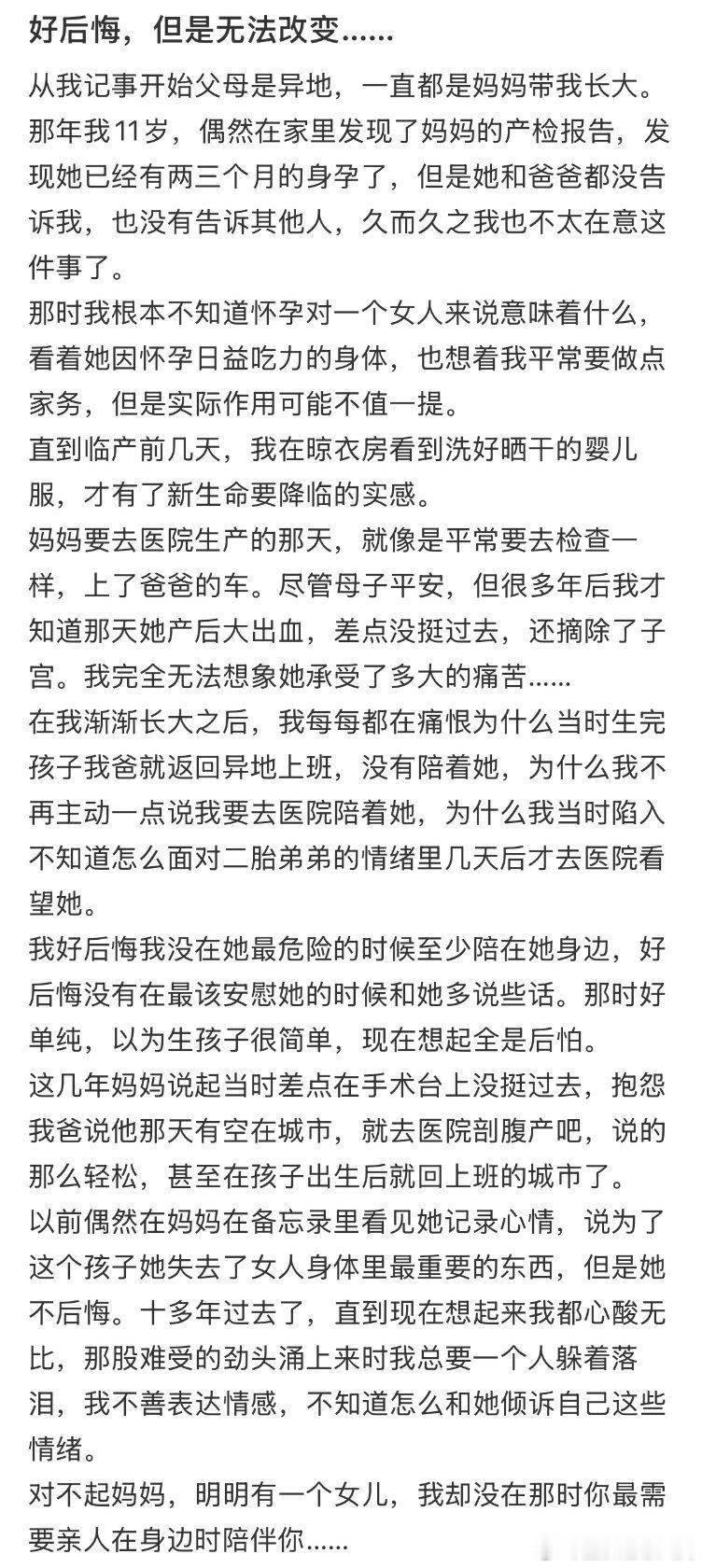 好后悔，但是无法改变……

从我记事开始父母是异地，一直都是妈妈带我长大。那年我11岁，偶然在家里发现了妈妈的产检报告，发现她已经有两三个月的身孕了，但是她和爸爸都没告诉我，也没有告诉其他人，久而久之我也不太在意这件事了。
那时我根本不知道怀孕对一个女人来说意味着什么，看着她因怀孕日益吃力的身体，也想着我平常要做点家务，但是实际作用可能不值一提。
直到临产前几天，我在晾衣房看到洗好晒干的婴儿服，才有了新生命要降临的实感。
妈妈要去医院生产的那天，就像是平常要去检查一样，上了爸爸的车。尽管母子平安，但很多年后我才知道那天她产后大出血，差点没挺过去，还摘除了子宫。我完全无法想象她承受了多大的痛苦……
在我渐渐长大之后，我每每都在痛恨为什么当时生完孩子我爸就返回异地上班，没有陪着她，为什么我不再主动一点说我要去医院陪着她，为什么我当时陷入不知道怎么面对二胎弟弟的情绪里几天后才去医院看望她。
我好后悔我没在她最危险的时候至少陪在她身边，好后悔没有在最该安慰她的时候和她多说些话。那时好单纯，以为生孩子很简单，现在想起全是后怕。
这几年妈妈说起当时差点在手术台上没挺过去，抱怨我爸说他那天有空在城市，就去医院剖腹产吧，说的那么轻松，甚至在孩子出生后就回上班的城市了。
以前偶然在妈妈在备忘录里看见她记录心情，说为了这个孩子她失去了女人身体里最重要的东西，但是她不后悔。十多年过去了，直到现在想起来我都心酸无比，那股难受的劲头涌上来时我总要一个人躲着落泪，我不善表达情感，不知道怎么和她倾诉自己这些情绪。
对不起妈妈，明明有一个女儿，我却没在那时你最需要亲人在身边时陪伴你……